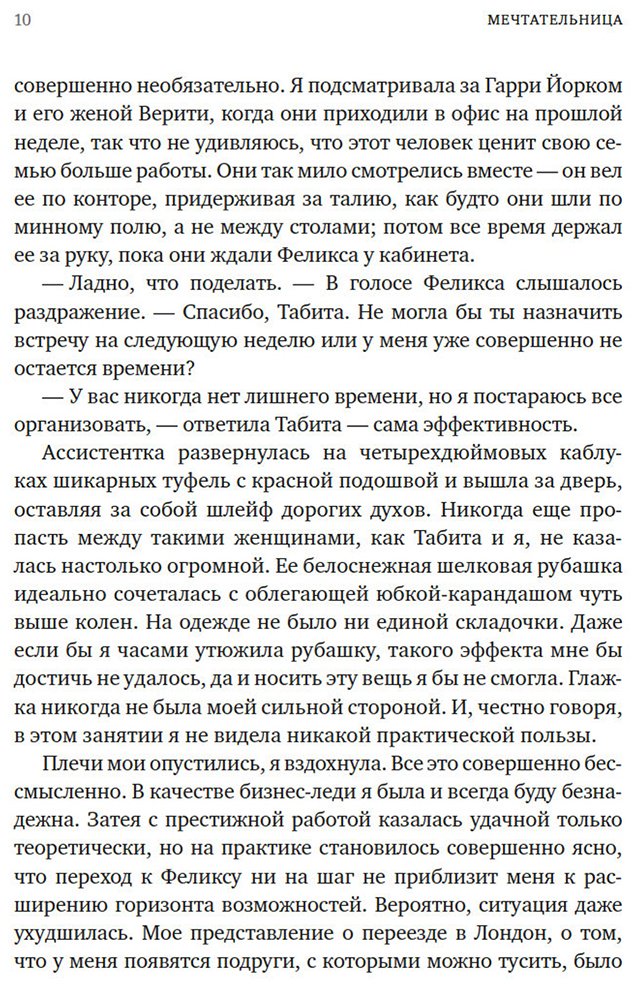 10 МЕЧТАТЕЛЬНИЦА

совершенно необязательно. Я подсматривала за Гарри Йорком и его женой Верити, когда они приходили в офис на прошлой неделе, так что не удивляюсь, что этот человек ценит свою семью больше работы. Они так мило смотрелись вместе — он вел ее по конторе, придерживая за талию, как будто они шли по минному полю, а не между столами; потом все время держал ее за руку, пока они ждали Феликса у кабинета.

— Ладно, что поделать. — В голосе Феликса слышалось раздражение. — Спасибо, Табита. Не могла бы ты назначить встречу на следующую неделю или у меня уже совершенно не остается времени?

— У вас никогда нет лишнего времени, но я постараюсь все организовать, — ответила Табита — сама эффективность.

Ассистентка развернулась на четырехдюймовых каблуках шикарных туфель с красной подошвой и вышла за дверь, оставляя за собой шлейф дорогих духов. Никогда еще пропасть между такими женщинами, как Табита и я, не казалась настолько огромной. Ее белоснежная шелковая рубашка идеально сочеталась с облегающей юбкой-карандашом чуть выше колен. На одежде не было ни единой складочки. Даже если бы я часами утюжила рубашку, такого эффекта мне бы достичь не удалось, да и носить эту вещь я бы не смогла. Глажка никогда не была моей сильной стороной. И, честно говоря, в этом занятии я не видела никакой практической пользы.

Плечи мои опустились, я вздохнула. Все это совершенно бессмысленно. В качестве бизнес-леди я была и всегда буду безнадежна. Затея с престижной работой казалась удачной только теоретически, но на практике становилось совершенно ясно, что переход к Феликсу ни на шаг не приблизит меня к расширению горизонта возможностей. Вероятно, ситуация даже ухудшилась. Мое представление о переезде в Лондон, о том, что у меня появятся подруги, с которыми можно тусить, было